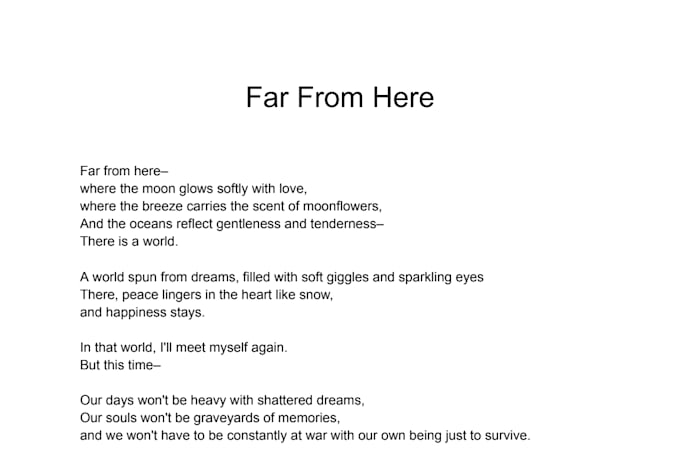 Far From Here

Far from here–
where the moon glows softly with love,
where the breeze carries the scent of moonflowers,
And the oceans reflect gentleness and tenderness–
There is a world.

A world spun from dreams, filled with soft giggles and sparkling eyes
There, peace lingers in the heart like snow,
and happiness stays.

In that world, I'll meet myself again.
But this time–

Our days won't be heavy with shattered dreams,
Our souls won't be graveyards of memories,
and we won't have to be constantly at war with our own being just to survive.